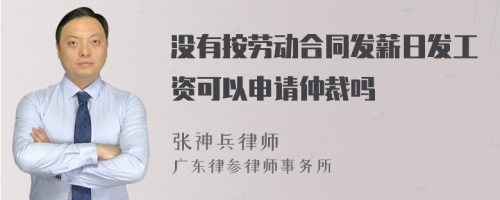 没有按劳动合同发薪日发工资可以申请仲裁吗

张神兵律师
广东律参律师事务所